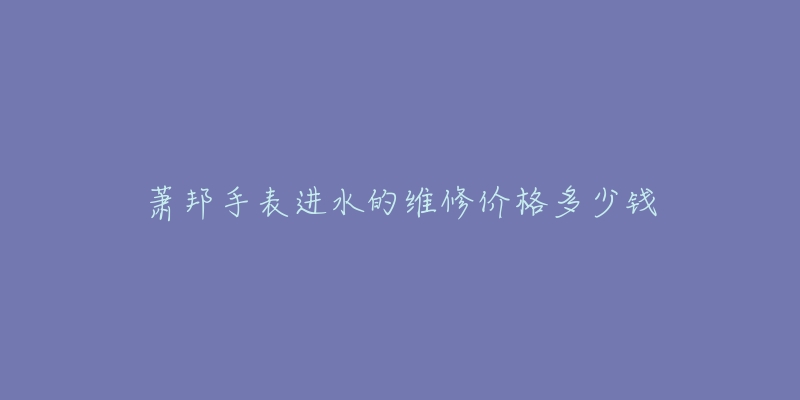 萧邦手表进水的维修价格多少钱